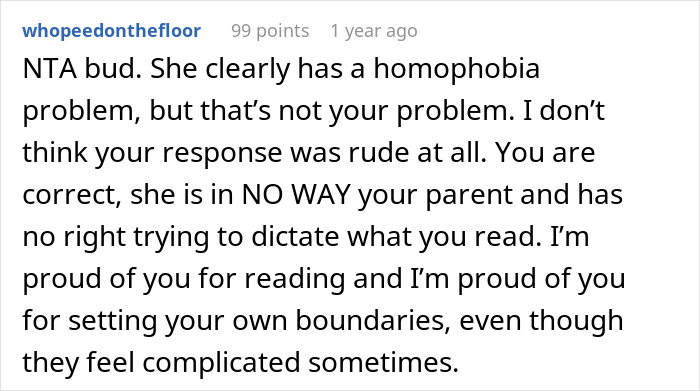 whopeedonthefloor 99 points 1 year ago

NTA bud. She clearly has a homophobia problem, but that’s not your problem. I don’t think your response was rude at all. You are correct, she is in NO WAY your parent and has no right trying to dictate what you read. I’m proud of you for reading and I’m proud of you for setting your own boundaries, even though they feel complicated sometimes.